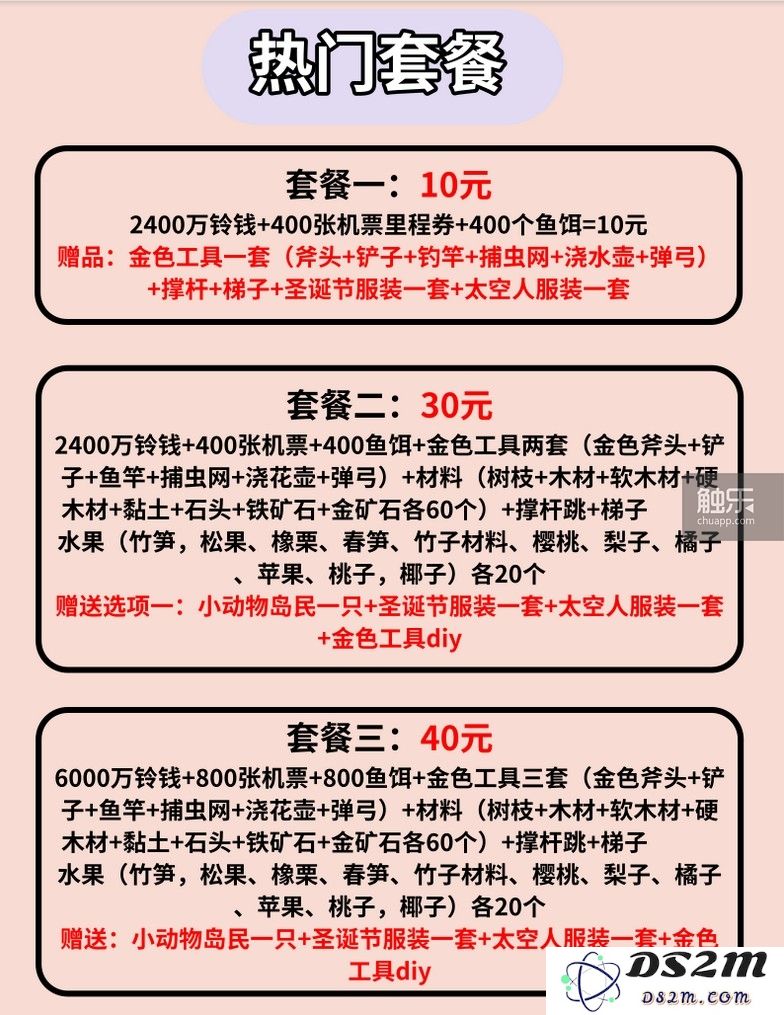 热门套餐

套餐一：10元
2400万铃钱+400张机票里程券+400个鱼饵=10元
赠品：金色工具一套（斧头+铲子+钓竿+捕虫网+浇水壶+弹弓）+撑杆+梯子+圣诞节服装一套+太空人服装一套

套餐二：30元
2400万铃钱+400张机票+400鱼饵+金色工具两套（金色斧头+铲子+鱼竿+捕虫网+浇花壶+弹弓）+材料（树枝+木材+软木材+硬木材+黏土+石头+铁矿石+金矿石各60个）+撑杆跳+梯子
水果（竹笋，松果、橡栗、春笋、竹子材料、樱桃、梨子、橘子、苹果、桃子，椰子）各20个
赠送选项一：小动物岛民一只+圣诞节服装一套+太空人服装一套+金色工具diy

触乐
chuapp.com

套餐三：40元
6000万铃钱+800张机票+800鱼饵+金色工具三套（金色斧头+铲子+鱼竿+捕虫网+浇花壶+弹弓）+材料（树枝+木材+软木材+硬木材+黏土+石头+铁矿石+金矿石各60个）+撑杆跳+梯子
水果（竹笋，松果、橡栗、春笋、竹子材料、樱桃、梨子、橘子、苹果、桃子，椰子）各20个
赠送：小动物岛民一只+圣诞节服装一套+太空人服装一套+金色工具diy

DS2M
DS2M.COM